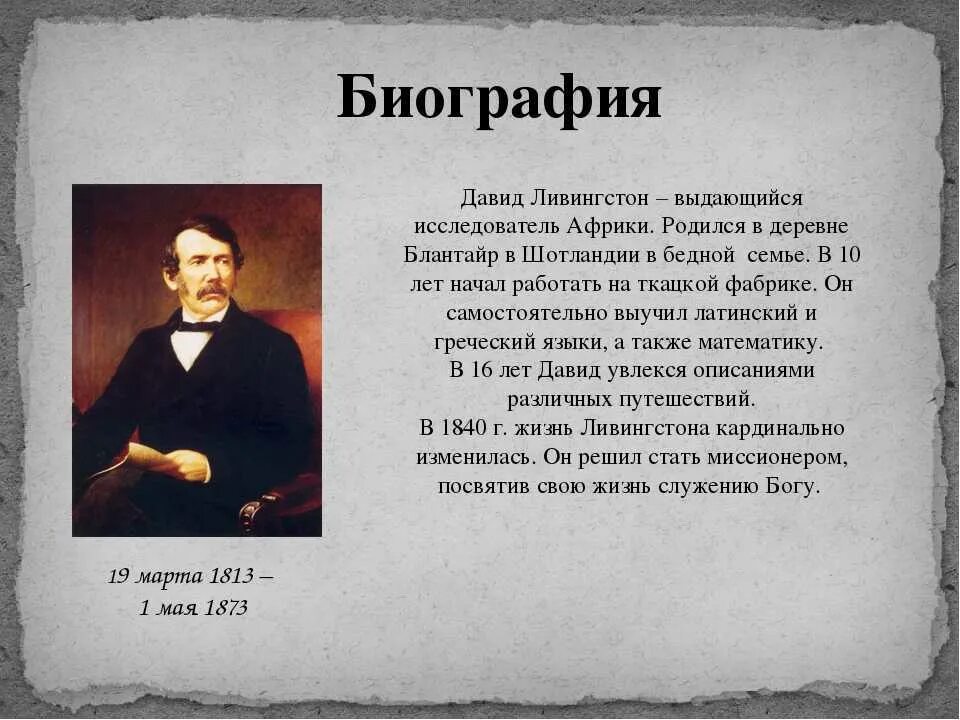 Биография

Давид Ливингстон – выдающийся исследователь Африки. Родился в деревне Блантайр в Шотландии в бедной семье. В 10 лет начал работать на ткацкой фабрике. Он самостоятельно выучил латинский и греческий языки, а также математику.
В 16 лет Давид увлекся описаниями различных путешествий.
В 1840 г. жизнь Ливингстона кардинально изменилась. Он решил стать миссионером, посвятив свою жизнь служению Богу.

19 марта 1813 – 1 мая 1873